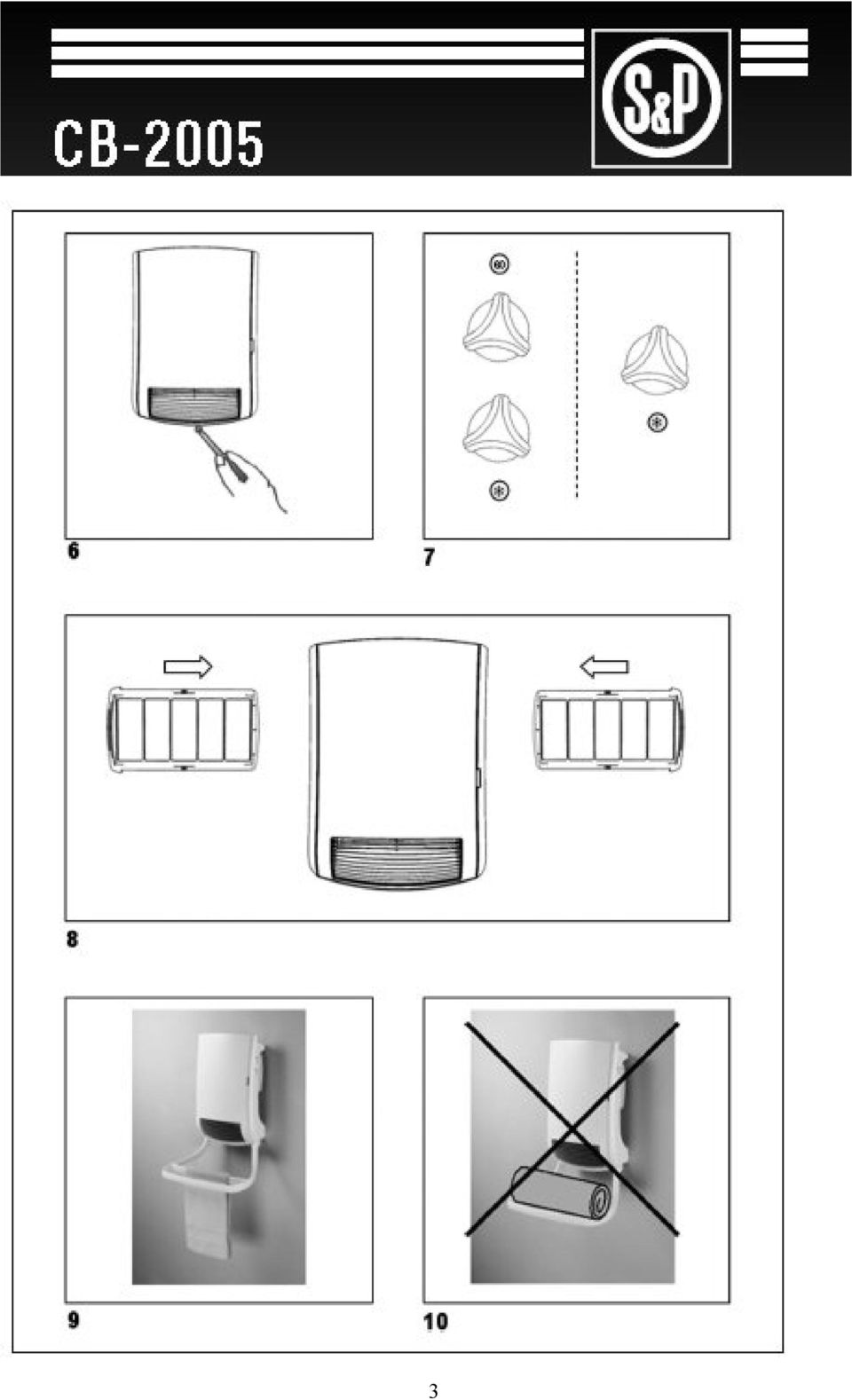 CB-2005

S&P

60

6

7

8

9

10

3